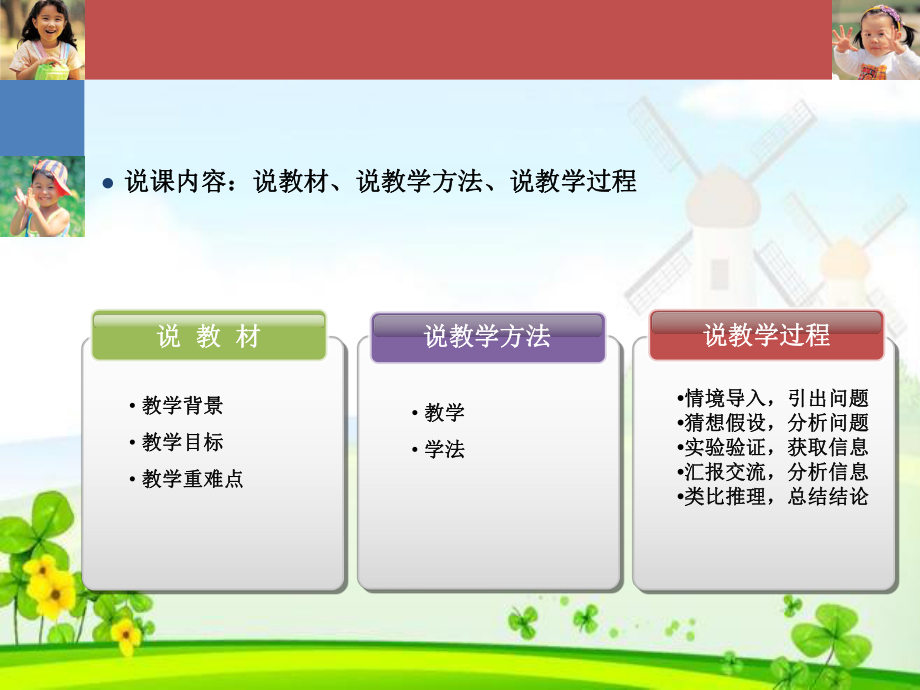 • 说课内容：说教材、说教学方法、说教学过程

说 教 材

• 教学背景
• 教学目标
• 教学重难点

说教学方法

• 教学
• 学法

说教学过程

•情境导入，引出问题
•猜想假设，分析问题
•实验验证，获取信息
•汇报交流，分析信息
•类比推理，总结结论